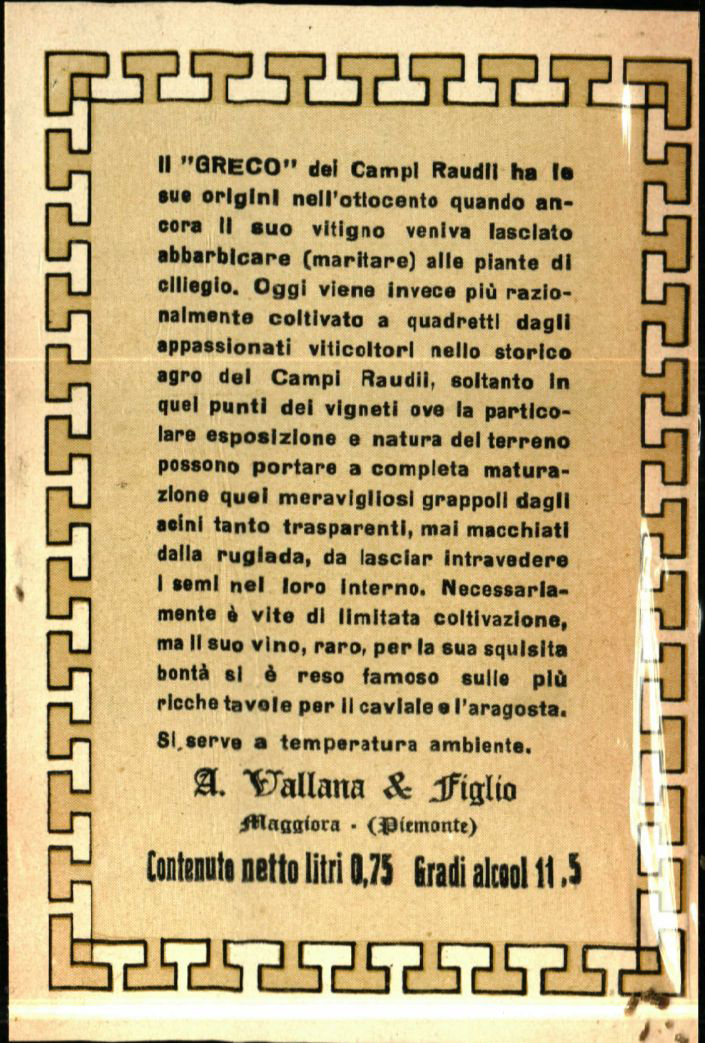 Il "GRECO" dei Campi Raudii ha le sue origini nell'ottocento quando ancora il suo vitigno veniva lasciato abbarbicare (maritare) alle piante di ciliegio. Oggi viene invece più razionalmente coltivato a quadretti dagli appassionati viticoltori nello storico agro dei Campi Raudii, soltanto in quei punti dei vigneti ove la particolare esposizione e natura del terreno possono portare a completa maturazione quei meravigliosi grappoli dagli acini tanto trasparenti, mai macchiati dalla rugiada, da lasciar intravedere i semi nel loro interno. Necessariamente è vite di limitata coltivazione, ma il suo vino, raro, per la sua squisita bontà si è reso famoso sulle più ricche tavole per il caviale e l'aragosta.

Si serve a temperatura ambiente.

A. Vallana & Figlio

Maggiora - (Piemonte)

Contenuto netto litri 0,75 Gradi alcool 11,5